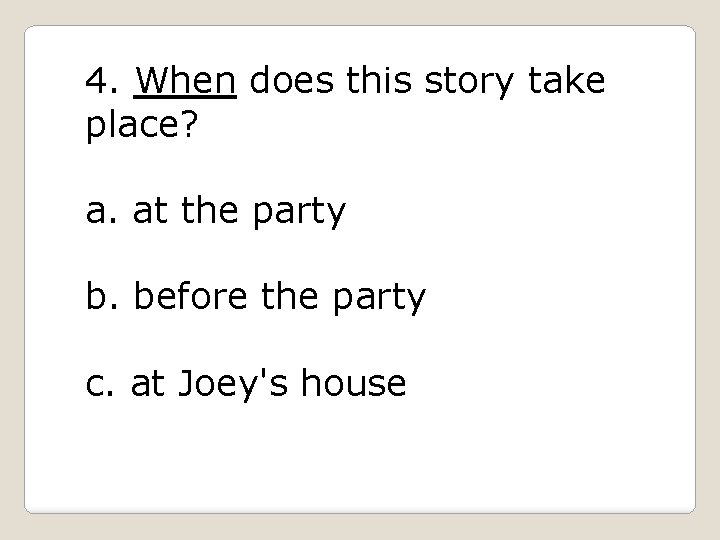 4. When does this story take place?

a. at the party

b. before the party

c. at Joey's house